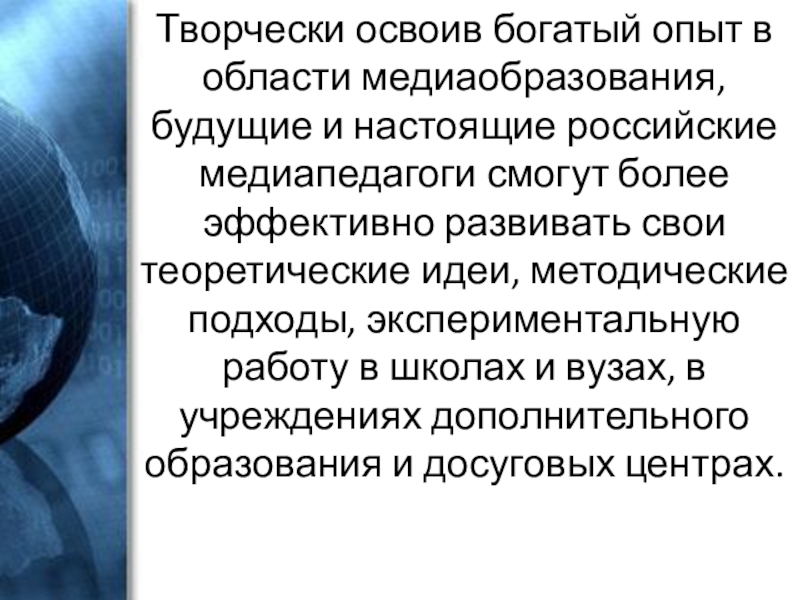 Творчески освоив богатый опыт в области медиаобразования, будущие и настоящие российские медиапедагоги смогут более эффективно развивать свои теоретические идеи, методические подходы, экспериментальную работу в школах и вузах, в учреждениях дополнительного образования и досуговых центрах.